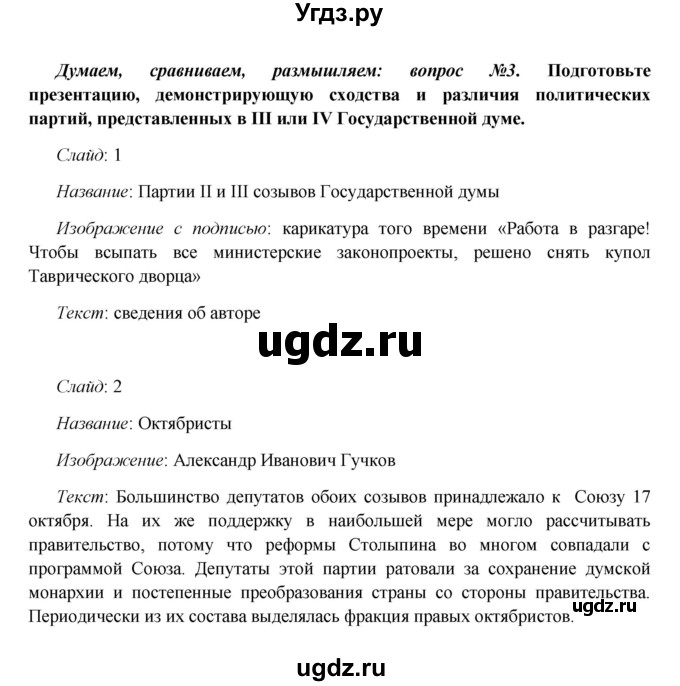 Угдз.ру

Думаем, сравниваем, размышляем: вопрос №3. Подготовьте презентацию, демонстрирующую сходства и различия политических партий, представленных в III или IV Государственной думе.

Слайд: 1

Название: Партии II и III созывов Государственной думы

Изображение с подписью: карикатура того времени «Работа в разгаре! Чтобы всыпать все министерские законопроекты, решено снять купол Таврического дворца»

Текст: сведения об авторе

ugdz.ru

Слайд: 2

Название: Октябристы

Изображение: Александр Иванович Гучков

Текст: Большинство депутатов обоих созывов принадлежало к Союзу 17 октября. На их же поддержку в наибольшей мере могло рассчитывать правительство, потому что реформы Столыпина во многом совпадали с программой Союза. Депутаты этой партии ратовали за сохранение думской монархии и постепенные преобразования страны со стороны правительства. Периодически из их состава выделялась фракция правых октябристов.

ugdz.ru

ugdz.ru